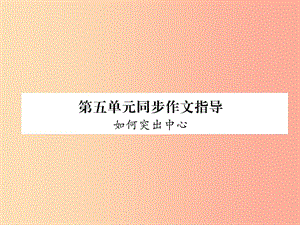 第五单元同步作文指导
如何突出中心